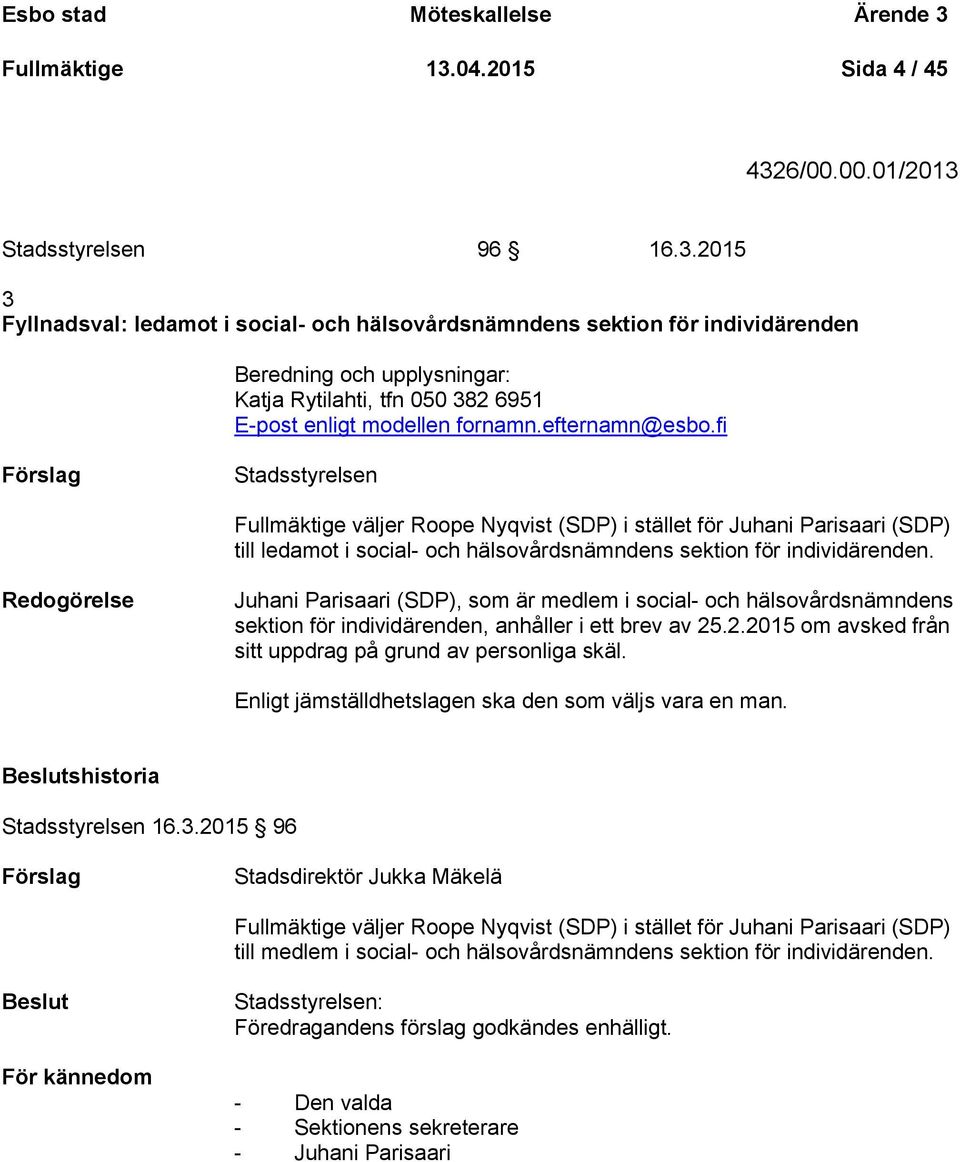 Esbo stad Möteskallelse Ärende 3
Fullmäktige 13.04.2015 Sida 4 / 45

4326/00.00.01/2013

Stadsstyrelsen 96 § 16.3.2015

3
Fyllnadsval: ledamot i social- och hälsovårdsnämndens sektion för individärenden

Beredning och upplysningar:
Katja Rytilahti, tfn 050 382 6951
E-post enligt modellen fornamn.efternamn@esbo.fi

Förslag

Stadsstyrelsen

Fullmäktige väljer Roope Nyqvist (SDP) i stället för Juhani Parisaari (SDP) till ledamot i social- och hälsovårdsnämndens sektion för individärenden.

Redogörelse

Juhani Parisaari (SDP), som är medlem i social- och hälsovårdsnämndens sektion för individärenden, anhåller i ett brev av 25.2.2015 om avsked från sitt uppdrag på grund av personliga skäl.

Enligt jämställdhetslagen ska den som väljs vara en man.

Beslutshistoria

Stadsstyrelsen 16.3.2015 § 96

Förslag

Stadsdirektör Jukka Mäkelä

Fullmäktige väljer Roope Nyqvist (SDP) i stället för Juhani Parisaari (SDP) till medlem i social- och hälsovårdsnämndens sektion för individärenden.

Beslut

Stadsstyrelsen:
Föredragandens förslag godkändes enhälligt.

För kännedom

- Den valda
- Sektionens sekreterare
- Juhani Parisaari